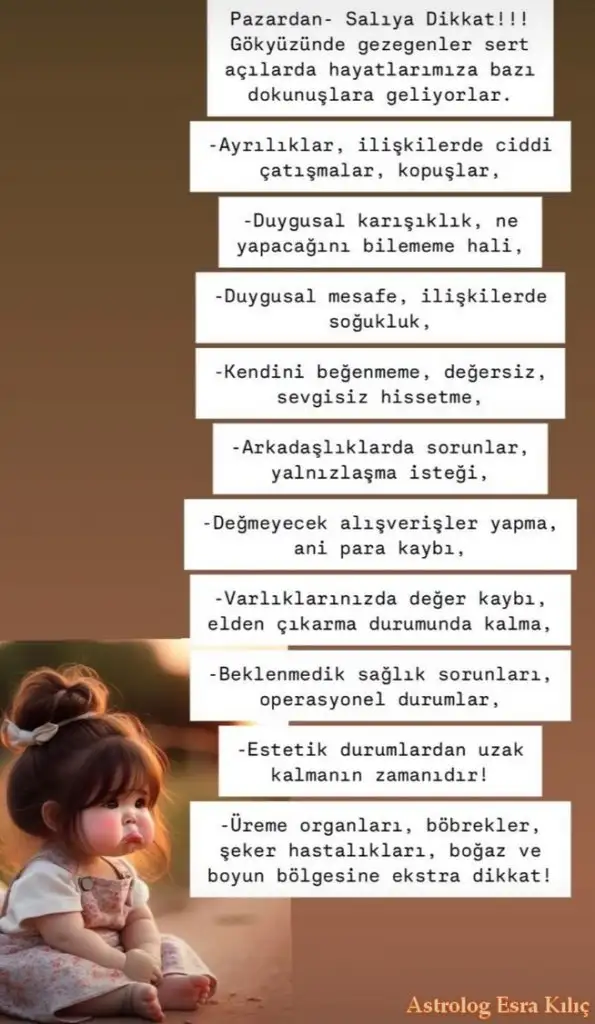 Pazardan- Salıya Dikkat!!! Gökyüzünde gezegenler sert açılarda hayatlarımıza bazı dokunuşlara geliyorlar.

-Ayrılıklar, ilişkilerde ciddi çatışmalar, kopuşlar,

-Duygusal karışıklık, ne yapacağını bilememe hali,

-Duygusal mesafe, ilişkilerde soğukluk,

-Kendini beğenmeme, değersiz, sevgisiz hissetme,

-Arkadaşlıklarda sorunlar, yalnızlaşma isteği,

-Değmeyecek alışverişler yapma, ani para kaybı,

-Varlıklarınızda değer kaybı, elden çıkarma durumunda kalma,

-Beklenmedik sağlık sorunları, operasyonel durumlar,

-Estetik durumlardan uzak kalmanın zamanıdır!

-Üreme organları, böbrekler, şeker hastalıkları, boğaz ve boyun bölgesine ekstra dikkat!

Astrolog Esra Kılıç